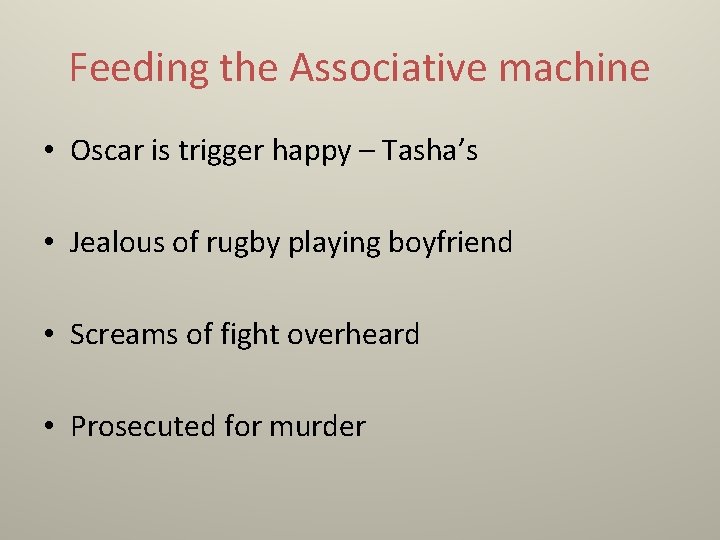 Feeding the Associative machine

• Oscar is trigger happy – Tasha’s

• Jealous of rugby playing boyfriend

• Screams of fight overheard

• Prosecuted for murder